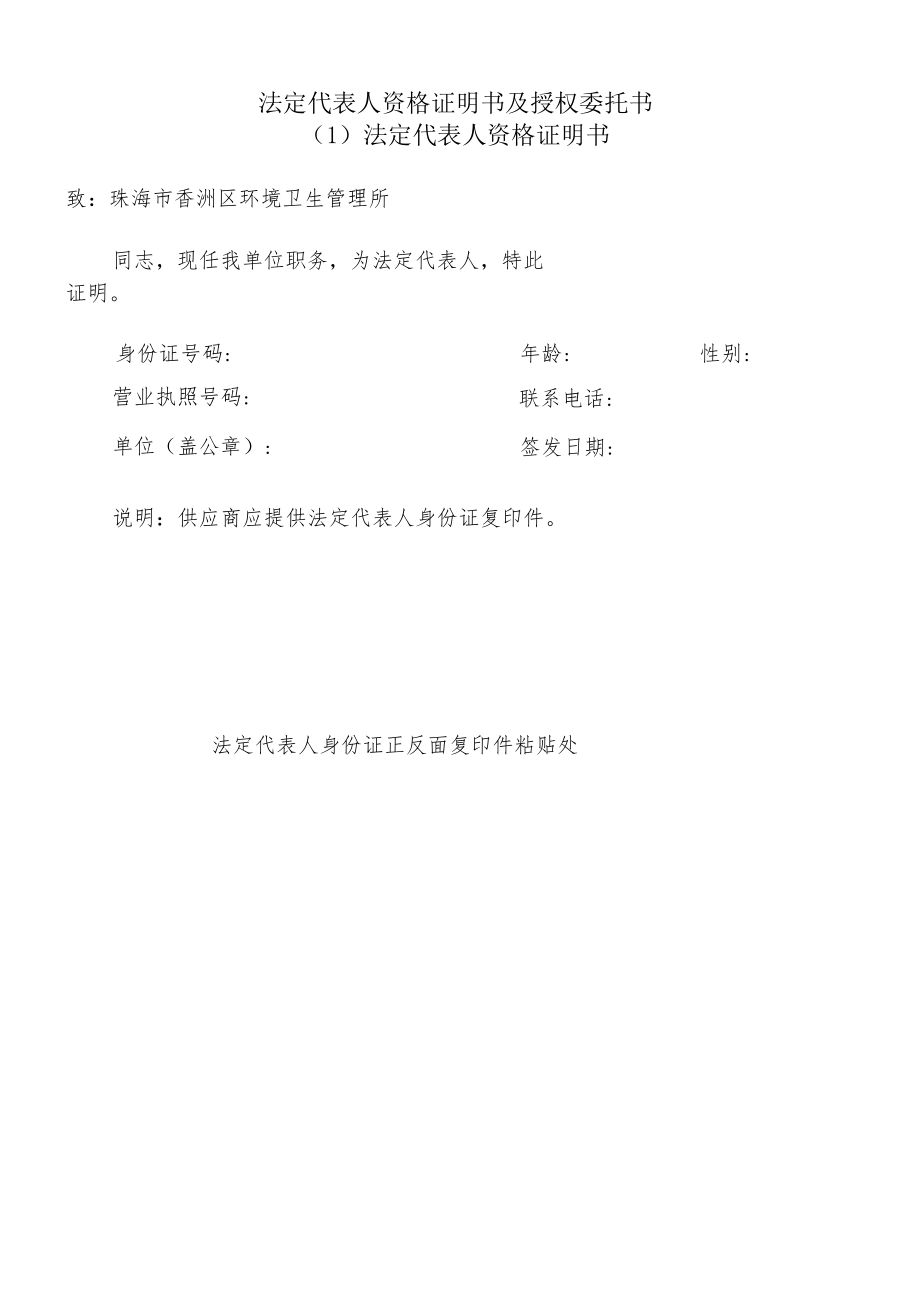 法定代表人资格证明书及授权委托书
（1）法定代表人资格证明书

致：珠海市香洲区环境卫生管理所

同志，现任我单位职务，为法定代表人，特此证明。

身份证号码:　　　　年龄:　　　　性别:
营业执照号码:　　　　联系电话:
单位（盖公章）:　　　　签发日期:

说明：供应商应提供法定代表人身份证复印件。

法定代表人身份证正反面复印件粘贴处